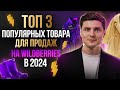 ТОП 3
ПОПУЛЯРНЫХ ТОВАРА
ДЛЯ ПРОДАЖ
НА WILDBERRIES
В 2024